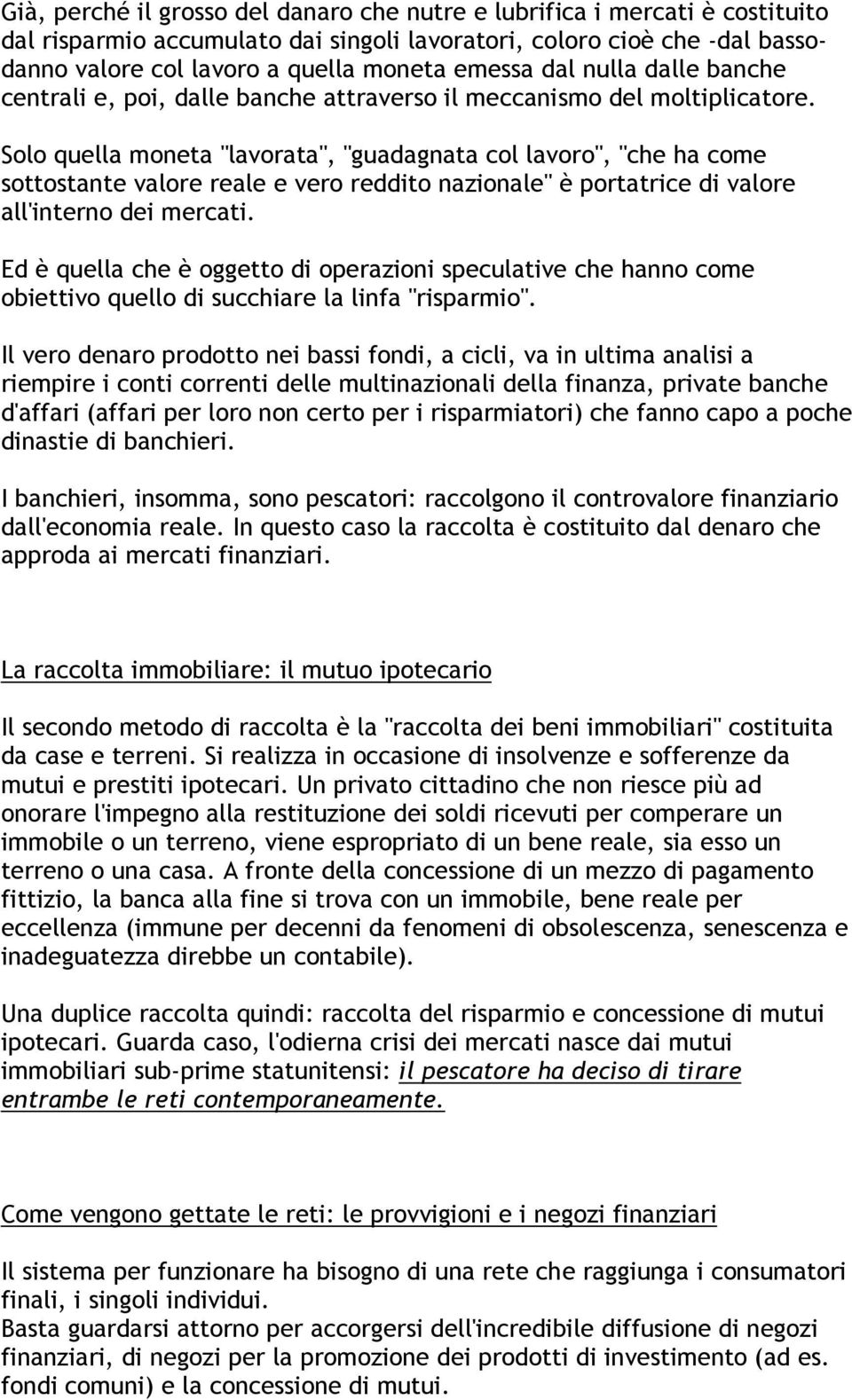 Già, perché il grosso del danaro che nutre e lubrifica i mercati è costituito dal risparmio accumulato dai singoli lavoratori, coloro cioè che -dal basso- danno valore col lavoro a quella moneta emessa dal nulla dalle banche centrali e, poi, dalle banche attraverso il meccanismo del moltiplicatore.

Solo quella moneta "lavorata", "guadagnata col lavoro", "che ha come sottostante valore reale e vero reddito nazionale" è portatrice di valore all'interno dei mercati.

Ed è quella che è oggetto di operazioni speculative che hanno come obiettivo quello di succhiare la linfa "risparmio".

Il vero denaro prodotto nei bassi fondi, a cicli, va in ultima analisi a riempire i conti correnti delle multinazionali della finanza, private banche d'affari (affari per loro non certo per i risparmiatori) che fanno capo a poche dinastie di banchieri.

I banchieri, insomma, sono pescatori: raccolgono il controvalore finanziario dall'economia reale. In questo caso la raccolta è costituito dal denaro che approda ai mercati finanziari.

La raccolta immobiliare: il mutuo ipotecario

Il secondo metodo di raccolta è la "raccolta dei beni immobiliari" costituita da case e terreni. Si realizza in occasione di insolvenze e sofferenze da mutui e prestiti ipotecari. Un privato cittadino che non riesce più ad onorare l'impegno alla restituzione dei soldi ricevuti per comperare un immobile o un terreno, viene espropriato di un bene reale, sia esso un terreno o una casa. A fronte della concessione di un mezzo di pagamento fittizio, la banca alla fine si trova con un immobile, bene reale per eccellenza (immune per decenni da fenomeni di obsolescenza, senescenza e inadeguatezza direbbe un contabile).

Una duplice raccolta quindi: raccolta del risparmio e concessione di mutui ipotecari. Guarda caso, l'odierna crisi dei mercati nasce dai mutui immobiliari sub-prime statunitensi: il pescatore ha deciso di tirare entrambe le reti contemporaneamente.

Come vengono gettate le reti: le provvigioni e i negozi finanziari

Il sistema per funzionare ha bisogno di una rete che raggiunga i consumatori finali, i singoli individui.
Basta guardarsi attorno per accorgersi dell'incredibile diffusione di negozi finanziari, di negozi per la promozione dei prodotti di investimento (ad es. fondi comuni) e la concessione di mutui.